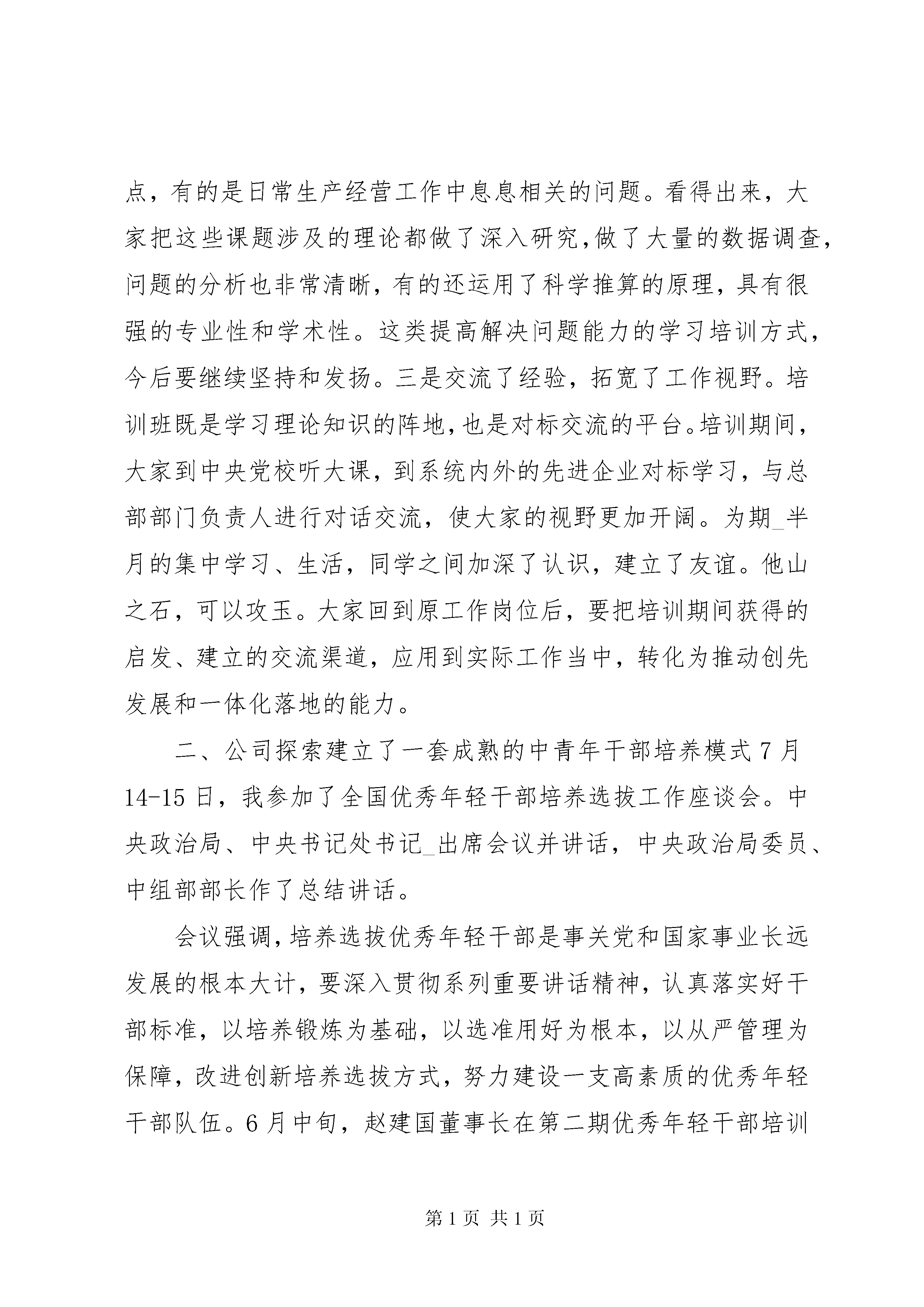 点，有的是日常生产经营工作中息息相关的问题。看得出来，大家把这些课题涉及的理论都做了深入研究，做了大量的数据调查，问题的分析也非常清晰，有的还运用了科学推算的原理，具有很强的专业性和学术性。这类提高解决问题能力的学习培训方式，今后要继续坚持和发扬。三是交流了经验，拓宽了工作视野。培训班既是学习理论知识的阵地，也是对标交流的平台。培训期间，大家到中央党校听大课，到系统内外的先进企业对标学习，与总部部门负责人进行对话交流，使大家的视野更加开阔。为期_半月的集中学习、生活，同学之间加深了认识，建立了友谊。他山之石，可以攻玉。大家回到原工作岗位后，要把培训期间获得的启发、建立的交流渠道，应用到实际工作当中，转化为推动创先发展和一体化落地的能力。

二、公司探索建立了一套成熟的中青年干部培养模式 7 月 14-15 日，我参加了全国优秀年轻干部培养选拔工作座谈会。中央政治局、中央书记处书记_出席会议并讲话，中央政治局委员、中组部部长作了总结讲话。

会议强调，培养选拔优秀年轻干部是事关党和国家事业长远发展的根本大计，要深入贯彻系列重要讲话精神，认真落实好干部标准，以培养锻炼为基础，以选准用好为根本，以从严管理为保障，改进创新培养选拔方式，努力建设一支高素质的优秀年轻干部队伍。6 月中旬，赵建国董事长在第二期优秀年轻干部培训

第 1 页 共 1 页